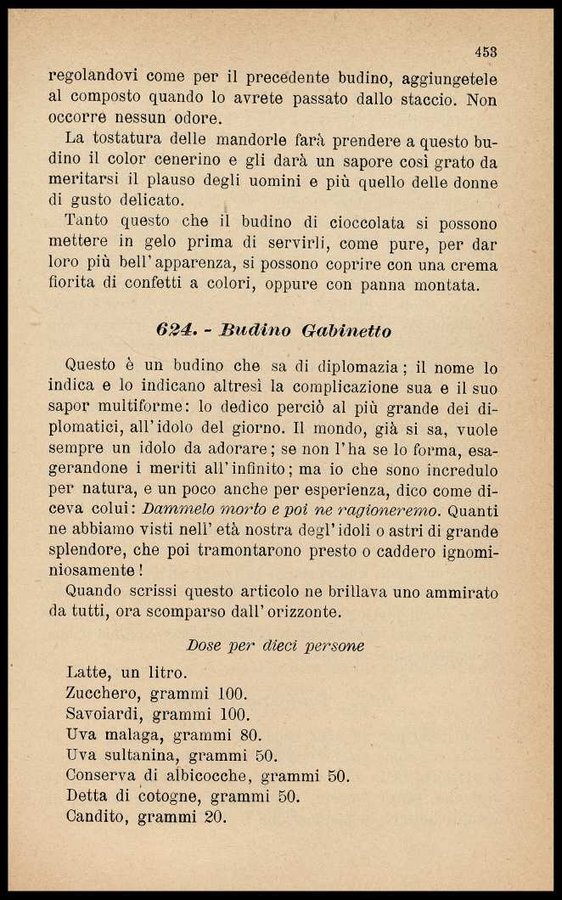 453

regolandovi come per il precedente budino, aggiungetele al composto quando lo avrete passato dallo staccio. Non occorre nessun odore.

La tostatura delle mandorle farà prendere a questo budino il color cenerino e gli darà un sapore così grato da meritarsi il plauso degli uomini e più quello delle donne di gusto delicato.

Tanto questo che il budino di cioccolata si possono mettere in gelo prima di servirli, come pure, per dar loro più bell'apparenza, si possono coprire con una crema fiorita di confetti a colori, oppure con panna montata.

624. - Budino Gabinetto

Questo è un budino che sa di diplomazia; il nome lo indica e lo indicano altresì la complicazione sua e il suo sapor multiforme: lo dedico perciò al più grande dei diplomatici, all'idolo del giorno. Il mondo, già si sa, vuole sempre un idolo da adorare; se non l'ha se lo forma, esagerandone i meriti all'infinito; ma io che sono incredulo per natura, e un poco anche per esperienza, dico come diceva colui: Dammelo morto e poi ne ragioneremo. Quanti ne abbiamo visti nell'età nostra degl'idoli o astri di grande splendore, che poi tramontarono presto o caddero ignominiosamente!

Quando scrissi questo articolo ne brillava uno ammirato da tutti, ora scomparso dall'orizzonte.

Dose per dieci persone

Latte, un litro.
Zucchero, grammi 100.
Savoiardi, grammi 100.
Uva malaga, grammi 80.
Uva sultanina, grammi 50.
Conserva di albicocche, grammi 50.
Detta di cotogne, grammi 50.
Candito, grammi 20.